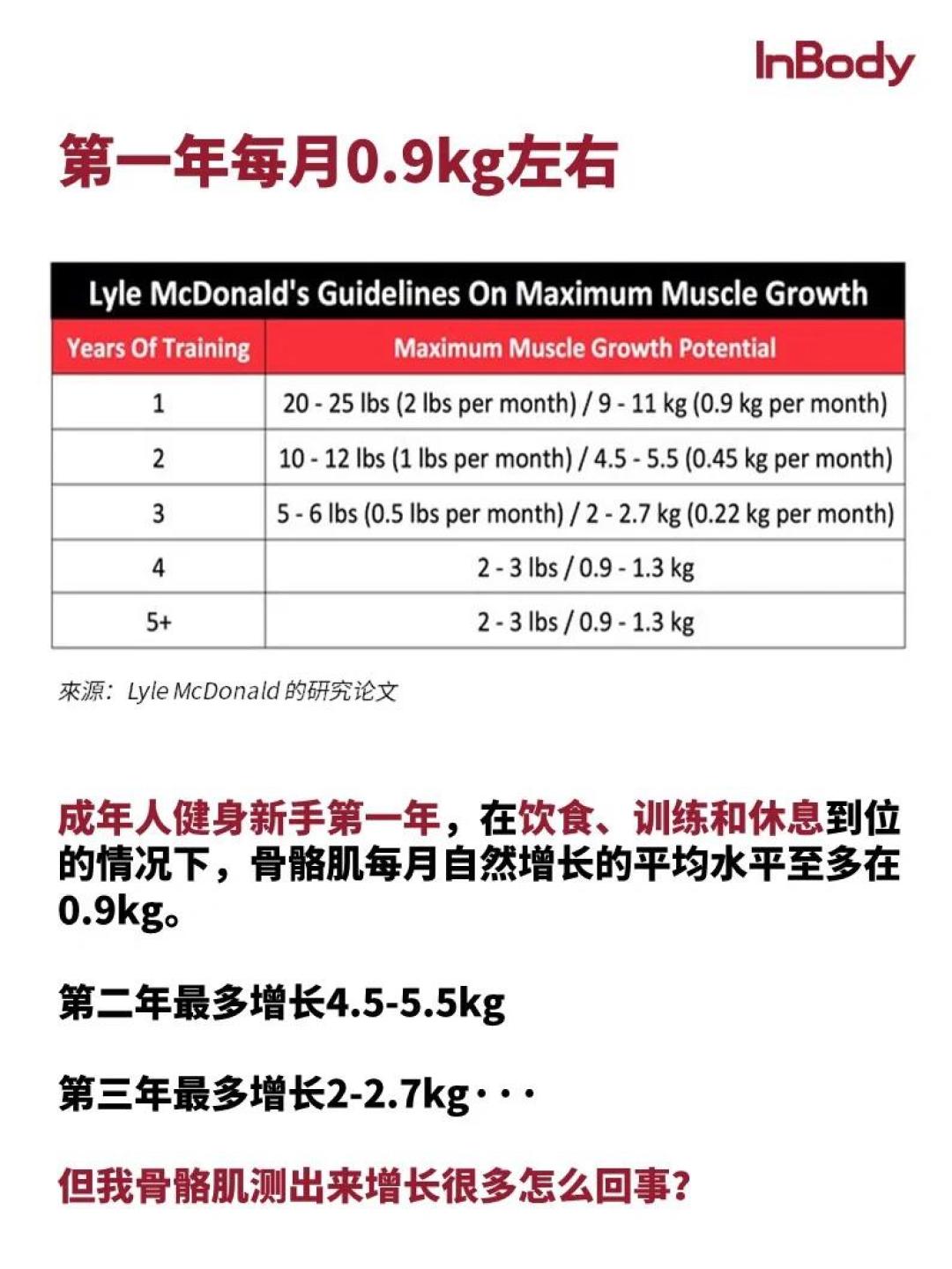 InBody

第一年每月0.9kg左右

Lyle McDonald's Guidelines On Maximum Muscle Growth

| Years Of Training | Maximum Muscle Growth Potential |
|---|---|
| 1 | 20 - 25 lbs (2 lbs per month) / 9 - 11 kg (0.9 kg per month) |
| 2 | 10 - 12 lbs (1 lbs per month) / 4.5 - 5.5 (0.45 kg per month) |
| 3 | 5 - 6 lbs (0.5 lbs per month) / 2 - 2.7 kg (0.22 kg per month) |
| 4 | 2 - 3 lbs / 0.9 - 1.3 kg |
| 5+ | 2 - 3 lbs / 0.9 - 1.3 kg |

來源：Lyle McDonald 的研究论文

成年人健身新手第一年，在饮食、训练和休息到位的情况下，骨骼肌每月自然增长的平均水平至多在0.9kg。

第二年最多增长4.5-5.5kg

第三年最多增长2-2.7kg···

但我骨骼肌测出来增长很多怎么回事？